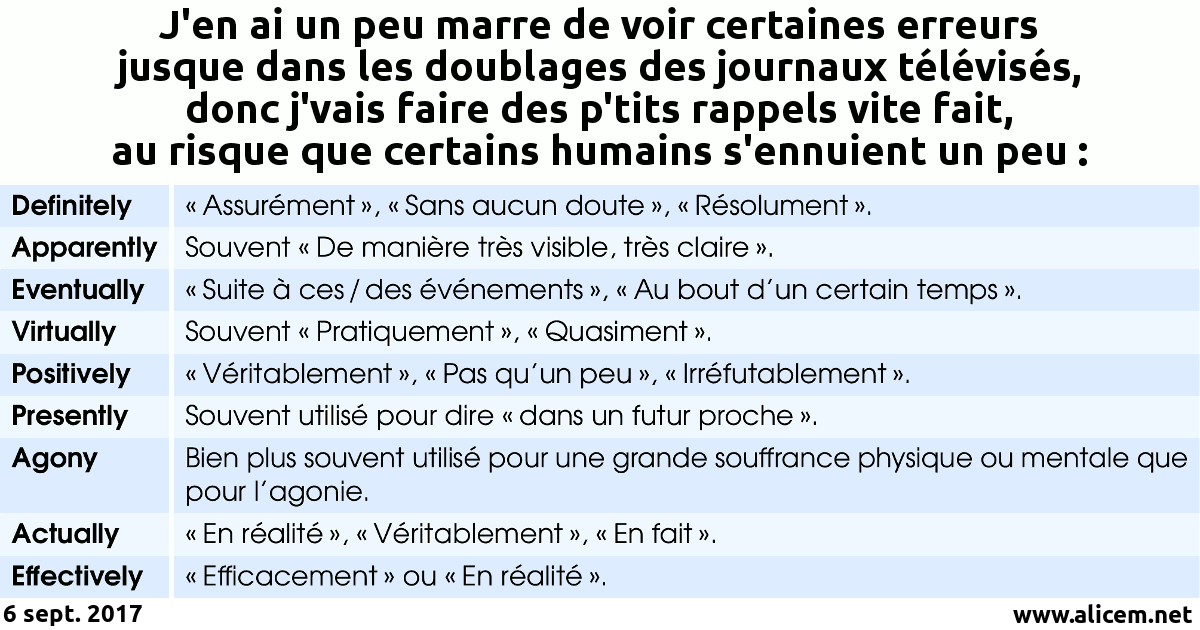 J'en ai un peu marre de voir certaines erreurs jusque dans les doublages des journaux télévisés, donc j'vais faire des p'tits rappels vite fait, au risque que certains humains s'ennuient un peu :

| | |
|---|---|
| Definitely | « Assurément », « Sans aucun doute », « Résolument ». |
| Apparently | Souvent « De manière très visible, très claire ». |
| Eventually | « Suite à ces / des événements », « Au bout d'un certain temps ». |
| Virtually | Souvent « Pratiquement », « Quasiment ». |
| Positively | « Véritablement », « Pas qu'un peu », « Irréfutablement ». |
| Presently | Souvent utilisé pour dire « dans un futur proche ». |
| Agony | Bien plus souvent utilisé pour une grande souffrance physique ou mentale que pour l'agonie. |
| Actually | « En réalité », « Véritablement », « En fait ». |
| Effectively | « Efficacement » ou « En réalité ». |

6 sept. 2017

www.alicem.net